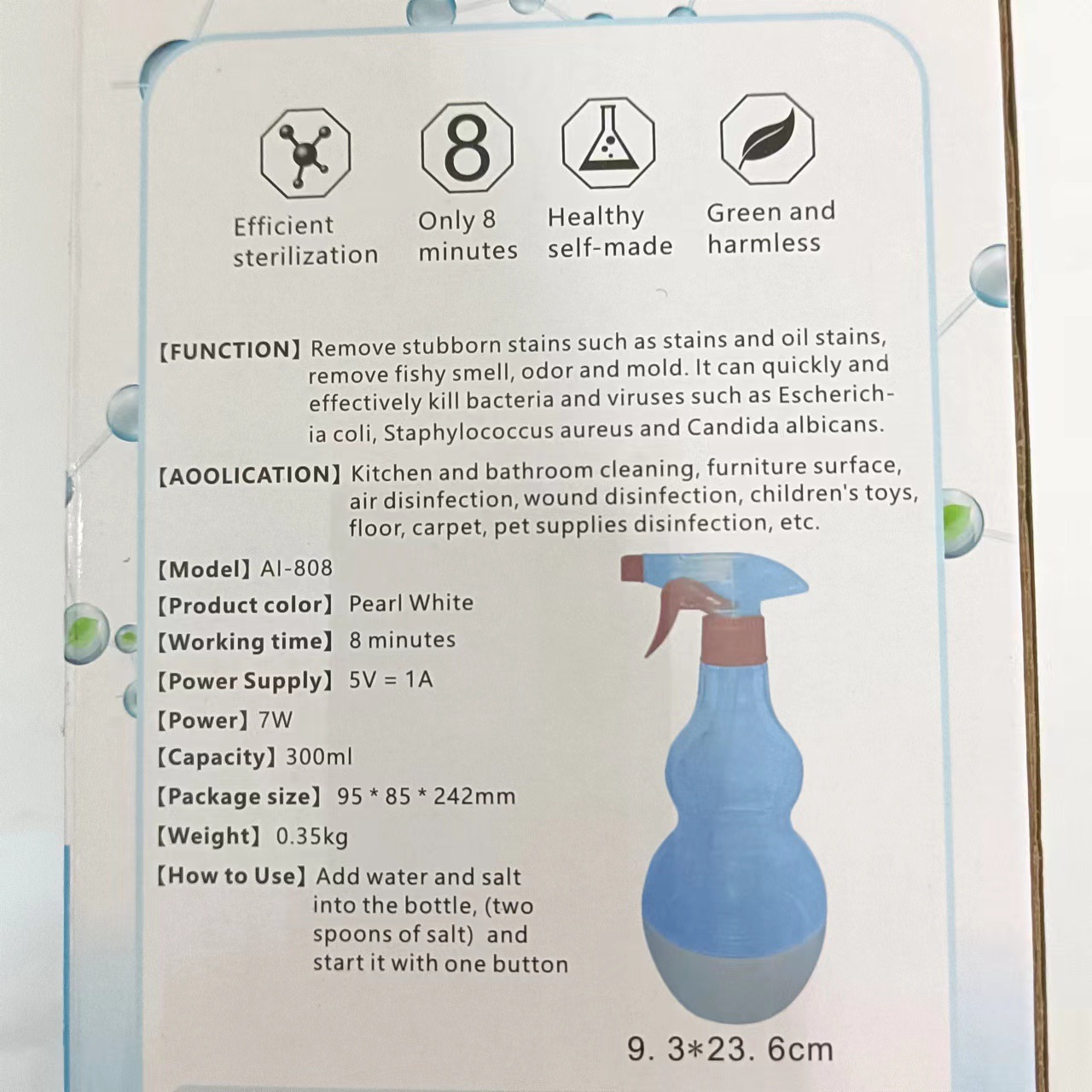 8

Efficient sterilization

Only 8 minutes

Healthy self-made

Green and harmless

【FUNCTION】Remove stubborn stains such as stains and oil stains, remove fishy smell, odor and mold. It can quickly and effectively kill bacteria and viruses such as Escherichia coli, Staphylococcus aureus and Candida albicans.

【AOOLICATION】Kitchen and bathroom cleaning, furniture surface, air disinfection, wound disinfection, children's toys, floor, carpet, pet supplies disinfection, etc.

【Model】AI-808

【Product color】Pearl White

【Working time】8 minutes

【Power Supply】5V = 1A

【Power】7W

【Capacity】300ml

【Package size】95 * 85 * 242mm

【Weight】0.35kg

【How to Use】Add water and salt into the bottle, (two spoons of salt) and start it with one button

9. 3*23. 6cm